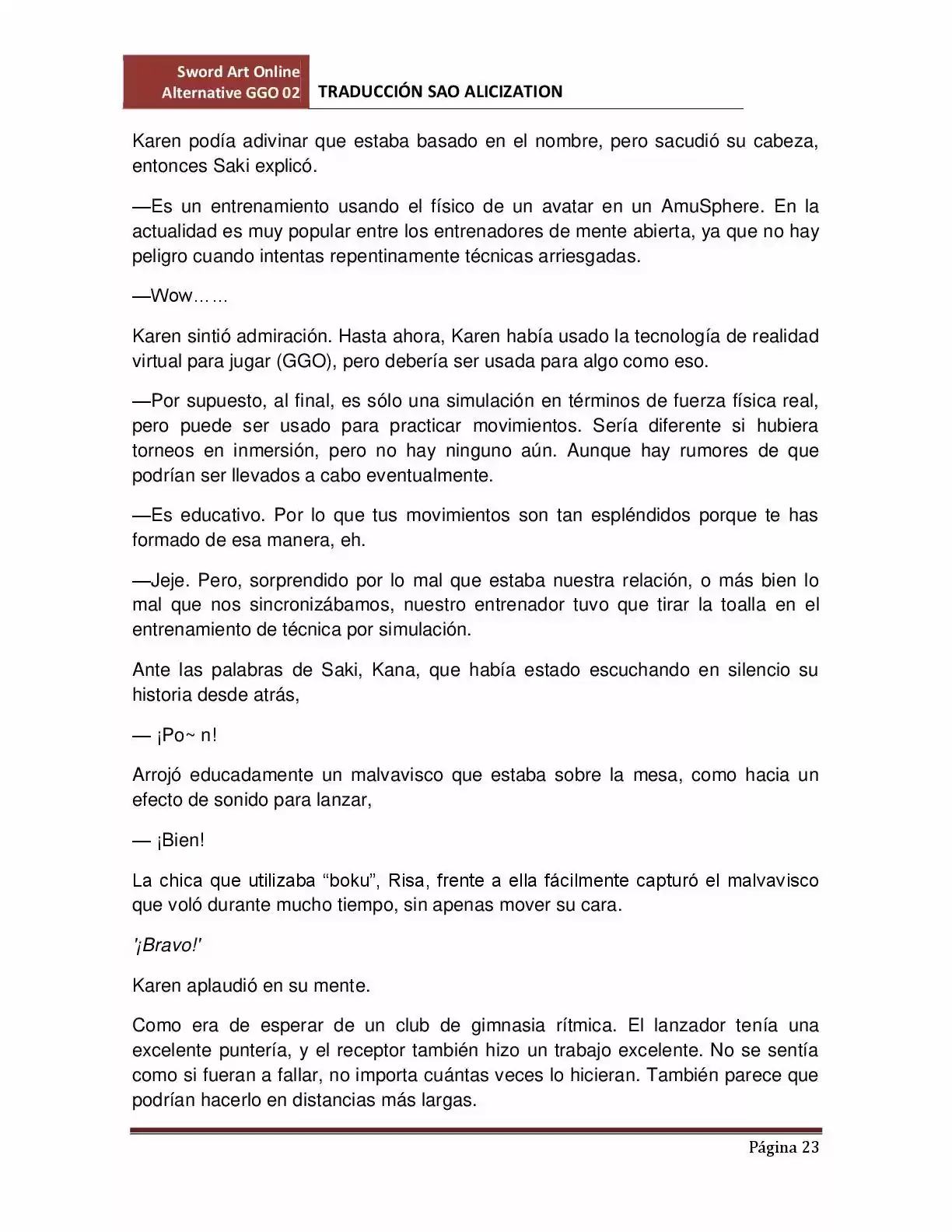 Sword Art Online
Alternative GGO 02
TRADUCCIÓN SAO ALICIZATION

Karen podía adivinar que estaba basado en el nombre, pero sacudió su cabeza, entonces Saki explicó.

—Es un entrenamiento usando el físico de un avatar en un AmuSphere. En la actualidad es muy popular entre los entrenadores de mente abierta, ya que no hay peligro cuando intentas repentinamente técnicas arriesgadas.

—Wow……

Karen sintió admiración. Hasta ahora, Karen había usado la tecnología de realidad virtual para jugar (GGO), pero debería ser usada para algo como eso.

—Por supuesto, al final, es sólo una simulación en términos de fuerza física real, pero puede ser usado para practicar movimientos. Sería diferente si hubiera torneos en inmersión, pero no hay ninguno aún. Aunque hay rumores de que podrían ser llevados a cabo eventualmente.

—Es educativo. Por lo que tus movimientos son tan espléndidos porque te has formado de esa manera, eh.

—Jeje. Pero, sorprendido por lo mal que estaba nuestra relación, o más bien lo mal que nos sincronizábamos, nuestro entrenador tuvo que tirar la toalla en el entrenamiento de técnica por simulación.

Ante las palabras de Saki, Kana, que había estado escuchando en silencio su historia desde atrás,

— ¡Po~ n!

Arrojó educadamente un malvavisco que estaba sobre la mesa, como hacia un efecto de sonido para lanzar,

— ¡Bien!

La chica que utilizaba "boku", Risa, frente a ella fácilmente capturó el malvavisco que voló durante mucho tiempo, sin apenas mover su cara.

'¡Bravo!'

Karen aplaudió en su mente.

Como era de esperar de un club de gimnasia rítmica. El lanzador tenía una excelente puntería, y el receptor también hizo un trabajo excelente. No se sentía como si fueran a fallar, no importa cuántas veces lo hicieran. También parece que podrían hacerlo en distancias más largas.

Página 23